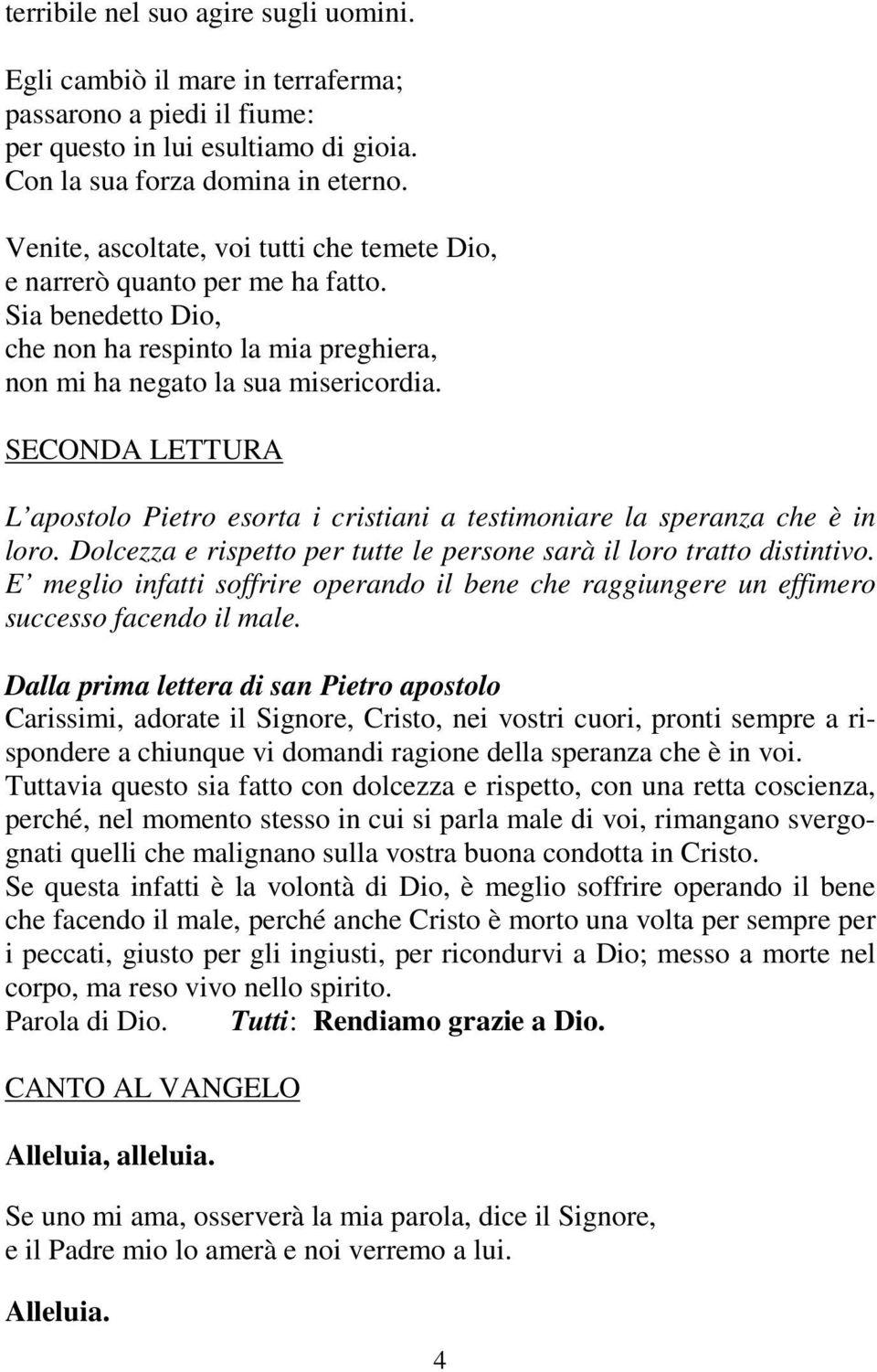 terribile nel suo agire sugli uomini.

Egli cambiò il mare in terraferma;
passarono a piedi il fiume:
per questo in lui esultiamo di gioia.
Con la sua forza domina in eterno.

Venite, ascoltate, voi tutti che temete Dio,
e narrerò quanto per me ha fatto.
Sia benedetto Dio,
che non ha respinto la mia preghiera,
non mi ha negato la sua misericordia.

SECONDA LETTURA

L'apostolo Pietro esorta i cristiani a testimoniare la speranza che è in loro. Dolcezza e rispetto per tutte le persone sarà il loro tratto distintivo. E' meglio infatti soffrire operando il bene che raggiungere un effimero successo facendo il male.

Dalla prima lettera di san Pietro apostolo
Carissimi, adorate il Signore, Cristo, nei vostri cuori, pronti sempre a rispondere a chiunque vi domandi ragione della speranza che è in voi.
Tuttavia questo sia fatto con dolcezza e rispetto, con una retta coscienza, perché, nel momento stesso in cui si parla male di voi, rimangano svergognati quelli che malignano sulla vostra buona condotta in Cristo.
Se questa infatti è la volontà di Dio, è meglio soffrire operando il bene che facendo il male, perché anche Cristo è morto una volta per sempre per i peccati, giusto per gli ingiusti, per ricondurvi a Dio; messo a morte nel corpo, ma reso vivo nello spirito.
Parola di Dio. Tutti: Rendiamo grazie a Dio.

CANTO AL VANGELO

Alleluia, alleluia.

Se uno mi ama, osserverà la mia parola, dice il Signore,
e il Padre mio lo amerà e noi verremo a lui.

Alleluia.

4